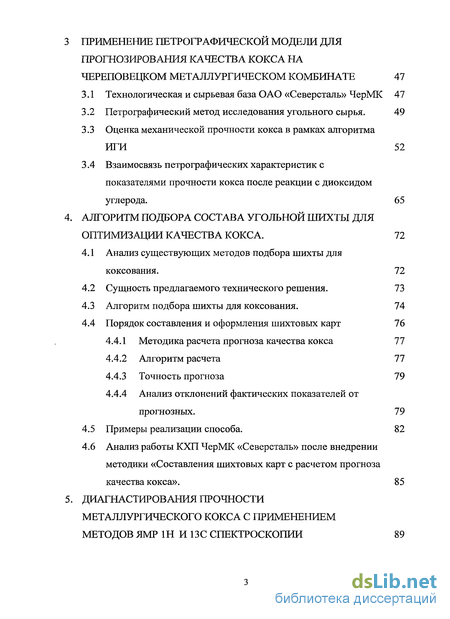 3 ПРИМЕНЕНИЕ ПЕТРОГРАФИЧЕСКОЙ МОДЕЛИ ДЛЯ ПРОГНОЗИРОВАНИЯ КАЧЕСТВА КОКСА НА ЧЕРЕПОВЕЦКОМ МЕТАЛЛУРГИЧЕСКОМ КОМБИНАТЕ 47
3.1 Технологическая и сырьевая база ОАО «Северсталь» ЧерМК 47
3.2 Петрографический метод исследования угольного сырья. 49
3.3 Оценка механической прочности кокса в рамках алгоритма ИГИ 52
3.4 Взаимосвязь петрографических характеристик с показателями прочности кокса после реакции с диоксидом углерода. 65
4. АЛГОРИТМ ПОДБОРА СОСТАВА УГОЛЬНОЙ ШИХТЫ ДЛЯ ОПТИМИЗАЦИИ КАЧЕСТВА КОКСА. 72
4.1 Анализ существующих методов подбора шихты для коксования. 72
4.2 Сущность предлагаемого технического решения. 73
4.3 Алгоритм подбора шихты для коксования. 74
4.4 Порядок составления и оформления шихтовых карт 76
4.4.1 Методика расчета прогноза качества кокса 77
4.4.2 Алгоритм расчета 77
4.4.3 Точность прогноза 79
4.4.4 Анализ отклонений фактических показателей от прогнозных. 79
4.5 Примеры реализации способа. 82
4.6 Анализ работы КХП ЧерМК «Северсталь» после внедрении методики «Составления шихтовых карт с расчетом прогноза качества кокса». 85
5. ДИАГНАСТИРОВАНИЯ ПРОЧНОСТИ МЕТАЛЛУРГИЧЕСКОГО КОКСА С ПРИМЕНЕНИЕМ МЕТОДОВ ЯМР 1Н И 13С СПЕКТРОСКОПИИ 89

3

dsLib.net
библиотека диссертаций